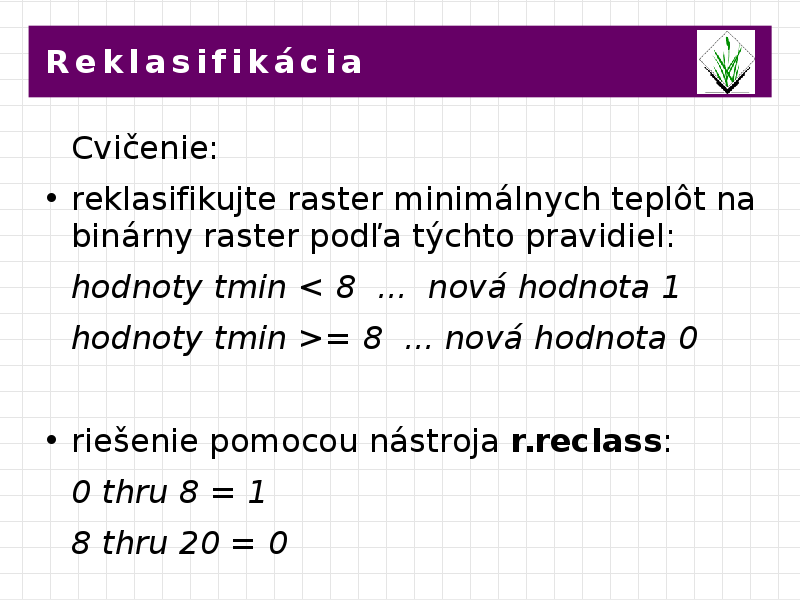 Reklasifikácia

Cvičenie:

• reklasifikujte raster minimálnych teplôt na binárny raster podľa týchto pravidiel:

hodnoty tmin < 8 ... nová hodnota 1

hodnoty tmin >= 8 ... nová hodnota 0

• riešenie pomocou nástroja r.reclass:

0 thru 8 = 1

8 thru 20 = 0